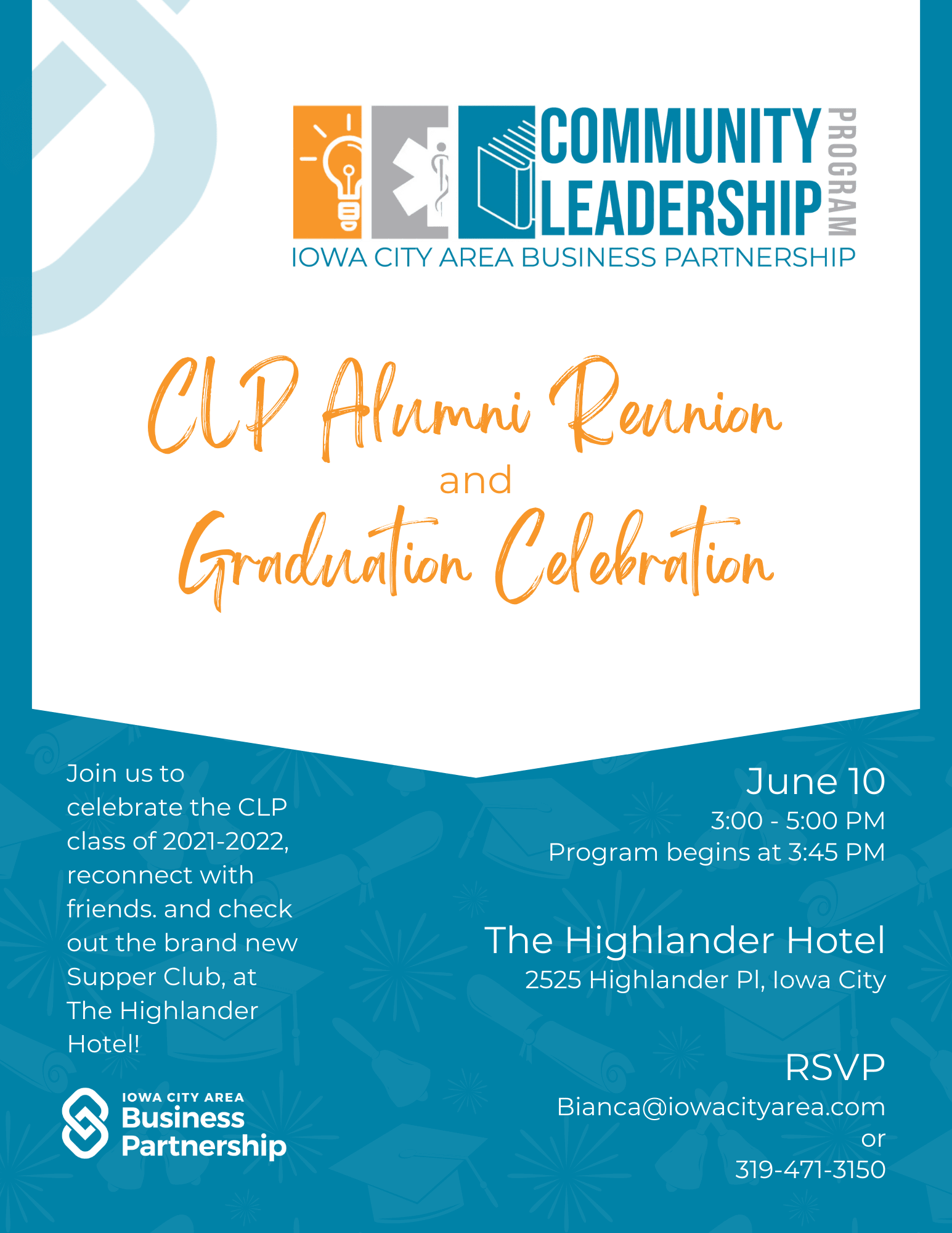 COMMUNITY
LEADERSHIP
PROGRAM
IOWA CITY AREA BUSINESS PARTNERSHIP

CLP Alumni Reunion
and
Graduation Celebration

Join us to celebrate the CLP class of 2021-2022, reconnect with friends. and check out the brand new Supper Club, at The Highlander Hotel!

IOWA CITY AREA
Business
Partnership

June 10
3:00 - 5:00 PM
Program begins at 3:45 PM

The Highlander Hotel
2525 Highlander Pl, Iowa City

RSVP
Bianca@iowacityarea.com
or
319-471-3150